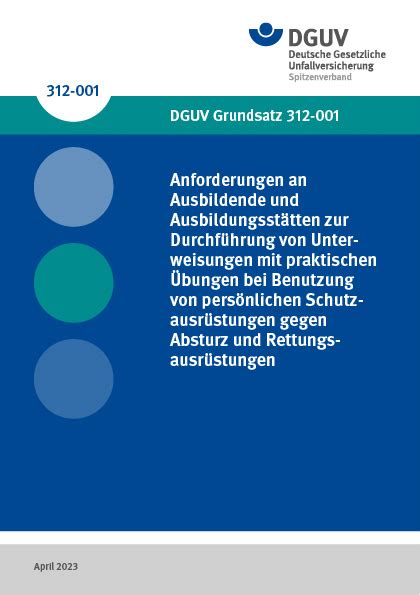 DGUV
Deutsche Gesetzliche Unfallversicherung
Spitzenverband

312-001

DGUV Grundsatz 312-001

Anforderungen an Ausbildende und Ausbildungsstätten zur Durchführung von Unterweisungen mit praktischen Übungen bei Benutzung von persönlichen Schutzausrüstungen gegen Absturz und Rettungsausrüstungen

April 2023